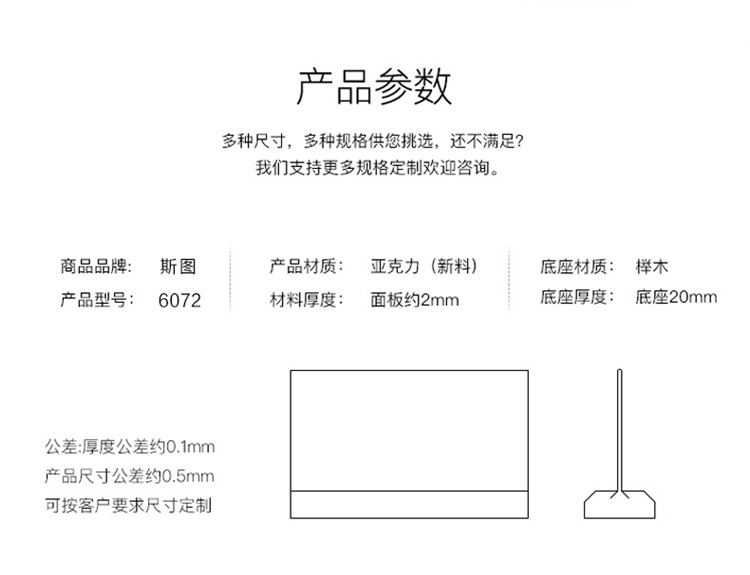 产品参数

多种尺寸，多种规格供您挑选，还不满足？
我们支持更多规格定制欢迎咨询。

商品品牌： 斯图
产品型号： 6072

产品材质： 亚克力（新料）
材料厚度： 面板约2mm

底座材质： 榉木
底座厚度： 底座20mm

公差:厚度公差约0.1mm
产品尺寸公差约0.5mm
可按客户要求尺寸定制